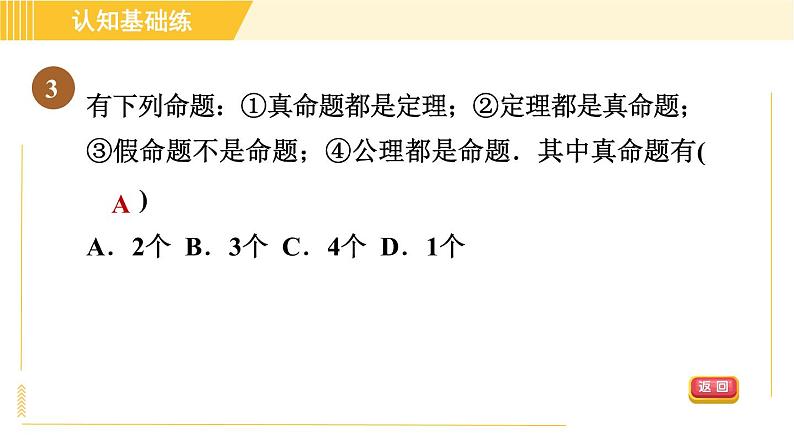 认知基础练

3 有下列命题：①真命题都是定理；②定理都是真命题；③假命题不是命题；④公理都是命题．其中真命题有( A )

A．2个 B．3个 C．4个 D．1个

返回